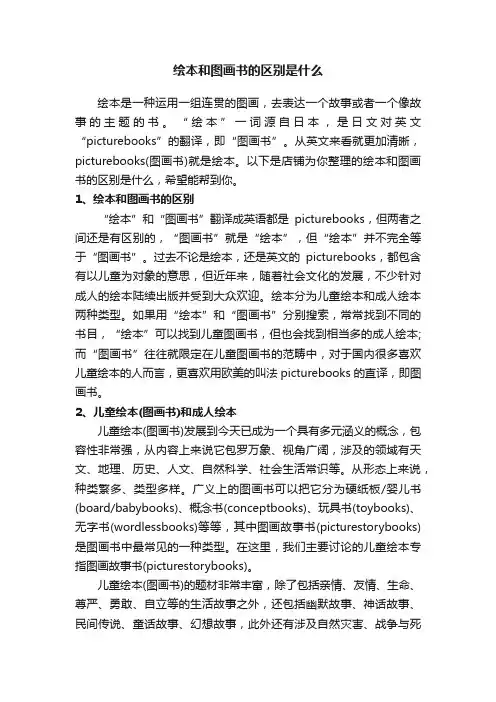 绘本和图画书的区别是什么

绘本是一种运用一组连贯的图画，去表达一个故事或者一个像故事的主题的书。“绘本”一词源自日本，是日文对英文“picturebooks”的翻译，即“图画书”。从英文来看就更加清晰，picturebooks(图画书)就是绘本。以下是店铺为你整理的绘本和图画书的区别是什么，希望能帮到你。

1、绘本和图画书的区别

“绘本”和“图画书”翻译成英语都是 picturebooks，但两者之间还是有区别的，“图画书”就是“绘本”，但“绘本”并不完全等于“图画书”。过去不论是绘本，还是英文的 picturebooks，都包含有以儿童为对象的意思，但近年来，随着社会文化的发展，不少针对成人的绘本陆续出版并受到大众欢迎。绘本分为儿童绘本和成人绘本两种类型。如果用“绘本”和“图画书”分别搜索，常常找到不同的书目，“绘本”可以找到儿童图画书，但也会找到相当多的成人绘本;而“图画书”往往就限定在儿童图画书的范畴中，对于国内很多喜欢儿童绘本的人而言，更喜欢用欧美的叫法 picturebooks 的直译，即图画书。

2、儿童绘本(图画书)和成人绘本

儿童绘本(图画书)发展到今天已成为一个具有多元涵义的概念，包容性非常强，从内容上来说它包罗万象、视角广阔，涉及的领域有天文、地理、历史、人文、自然科学、社会生活常识等。从形态上来说，种类繁多、类型多样。广义上的图画书可以把它分为硬纸板/婴儿书(board/babybooks)、概念书(conceptbooks)、玩具书(toybooks)、无字书(wordlessbooks)等等，其中图画故事书(picturestorybooks)是图画书中最常见的一种类型。在这里，我们主要讨论的儿童绘本专指图画故事书(picturestorybooks)。

儿童绘本(图画书)的题材非常丰富，除了包括亲情、友情、生命、尊严、勇敢、自立等的生活故事之外，还包括幽默故事、神话故事、民间传说、童话故事、幻想故事，此外还有涉及自然灾害、战争与死